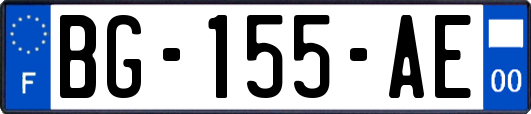 F
BG-155-AE
00